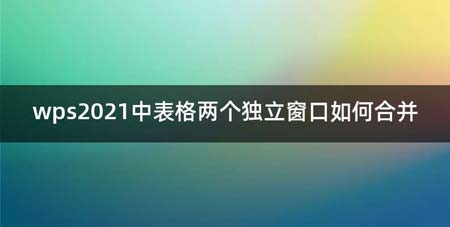 wps2021中表格两个独立窗口如何合并